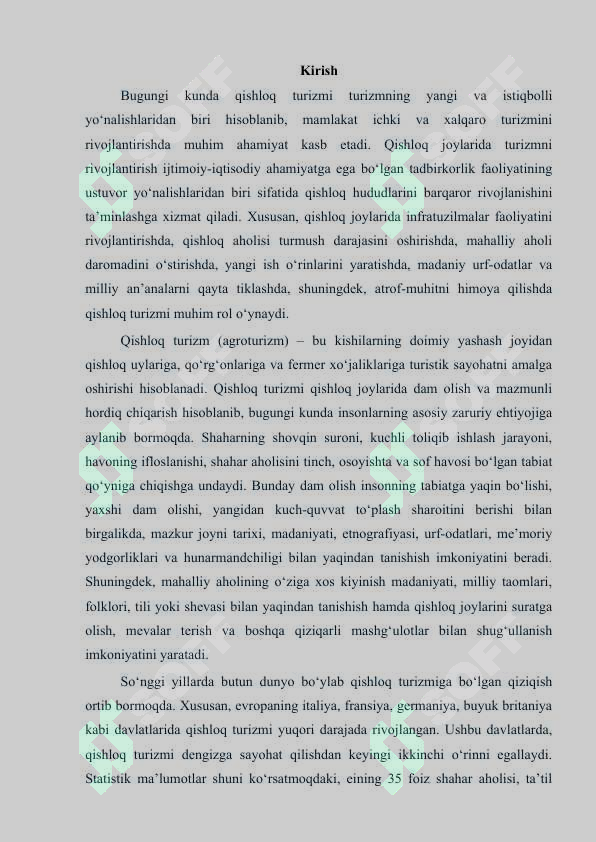 Kirish

Bugungi kunda qishloq turizmi turizmning yangi va istiqbolli yo‘nalishlaridan biri hisoblanib, mamlakat ichki va xalqaro turizmini rivojlantirishda muhim ahamiyat kasb etadi. Qishloq joylarida turizmni rivojlantirish ijtimoiy-iqtisodiy ahamiyatga ega bo‘lgan tadbirkorlik faoliyatining ustuvor yo‘nalishlaridan biri sifatida qishloq hududlarini barqaror rivojlanishini ta’minlashga xizmat qiladi. Xususan, qishloq joylarida infratuzilmalar faoliyatini rivojlantirishda, qishloq aholisi turmush darajasini oshirishda, mahalliy aholi daromadini o‘stirishda, yangi ish o‘rinlarini yaratishda, madaniy urf-odatlar va milliy an’analarni qayta tiklashda, shuningdek, atrof-muhitni himoya qilishda qishloq turizmi muhim rol o‘ynaydi.

Qishloq turizm (agroturizm) – bu kishilarning doimiy yashash joyidan qishloq uylariga, qo‘rg‘onlariga va fermer xo‘jaliklariga turistik sayohatni amalga oshirishi hisoblanadi. Qishloq turizmi qishloq joylarida dam olish va mazmunli hordiq chiqarish hisoblanib, bugungi kunda insonlarning asosiy zaruriy ehtiyojiga aylanib bormoqda. Shaharning shovqin suroni, kuchli toliqib ishlash jarayoni, havoning ifloslanishi, shahar aholisini tinch, osoyishta va sof havosi bo‘lgan tabiat qo‘yniga chiqishga undaydi. Bunday dam olish insonning tabiatga yaqin bo‘lishi, yaxshi dam olishi, yangidan kuch-quvvat to‘plash sharoitini berishi bilan birgalikda, mazkur joyni tarixi, madaniyati, etnografiyasi, urf-odatlari, me’moriy yodgorliklari va hunarmandchiligi bilan yaqindan tanishish imkoniyatini beradi. Shuningdek, mahalliy aholining o‘ziga xos kiyinish madaniyati, milliy taomlari, folklori, tili yoki shevasi bilan yaqindan tanishish hamda qishloq joylarini suratga olish, mevalar terish va boshqa qiziqarli mashg‘ulotlar bilan shug‘ullanish imkoniyatini yaratadi.

So‘nggi yillarda butun dunyo bo‘ylab qishloq turizmiga bo‘lgan qiziqish ortib bormoqda. Xususan, evropaning italiya, fransiya, germaniya, buyuk britaniya kabi davlatlarida qishloq turizmi yuqori darajada rivojlangan. Ushbu davlatlarda, qishloq turizmi dengizga sayohat qilishdan keyingi ikkinchi o‘rinni egallaydi. Statistik ma’lumotlar shuni ko‘rsatmoqdaki, eining 35 foiz shahar aholisi, ta’til